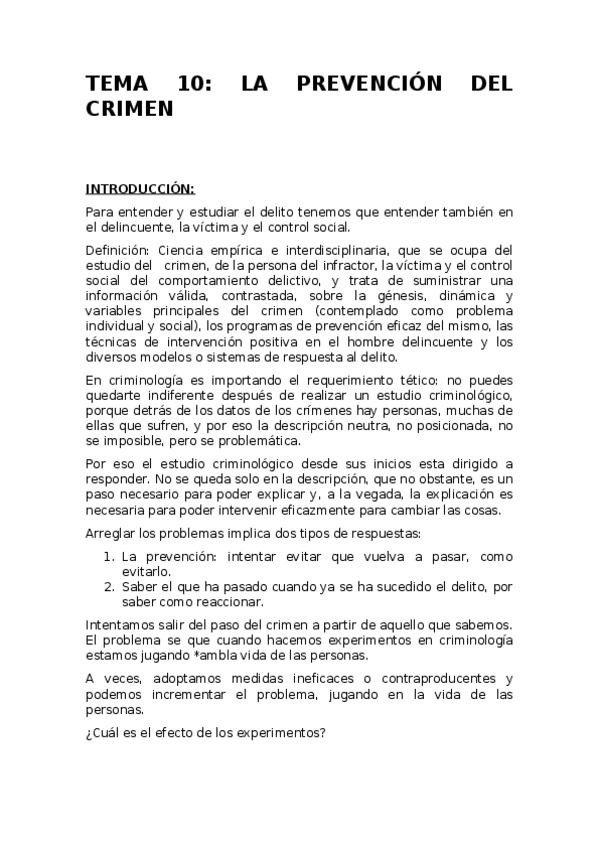 TEMA 10: LA PREVENCIÓN DEL CRIMEN

INTRODUCCIÓN:

Para entender y estudiar el delito tenemos que entender también en el delincuente, la víctima y el control social.

Definición: Ciencia empírica e interdisciplinaria, que se ocupa del estudio del crimen, de la persona del infractor, la víctima y el control social del comportamiento delictivo, y trata de suministrar una información válida, contrastada, sobre la génesis, dinámica y variables principales del crimen (contemplado como problema individual y social), los programas de prevención eficaz del mismo, las técnicas de intervención positiva en el hombre delincuente y los diversos modelos o sistemas de respuesta al delito.

En criminología es importando el requerimiento tético: no puedes quedarte indiferente después de realizar un estudio criminológico, porque detrás de los datos de los crímenes hay personas, muchas de ellas que sufren, y por eso la descripción neutra, no posicionada, no se imposible, pero se problemática.

Por eso el estudio criminológico desde sus inicios esta dirigido a responder. No se queda solo en la descripción, que no obstante, es un paso necesario para poder explicar y, a la vegada, la explicación es necesaria para poder intervenir eficazmente para cambiar las cosas.

Arreglar los problemas implica dos tipos de respuestas:

1. La prevención: intentar evitar que vuelva a pasar, como evitarlo.
2. Saber el que ha pasado cuando ya se ha sucedido el delito, por saber como reaccionar.

Intentamos salir del paso del crimen a partir de aquello que sabemos. El problema se que cuando hacemos experimentos en criminología estamos jugando *ambla vida de las personas.

A veces, adoptamos medidas ineficaces o contraproducentes y podemos incrementar el problema, jugando en la vida de las personas.

¿Cuál es el efecto de los experimentos?